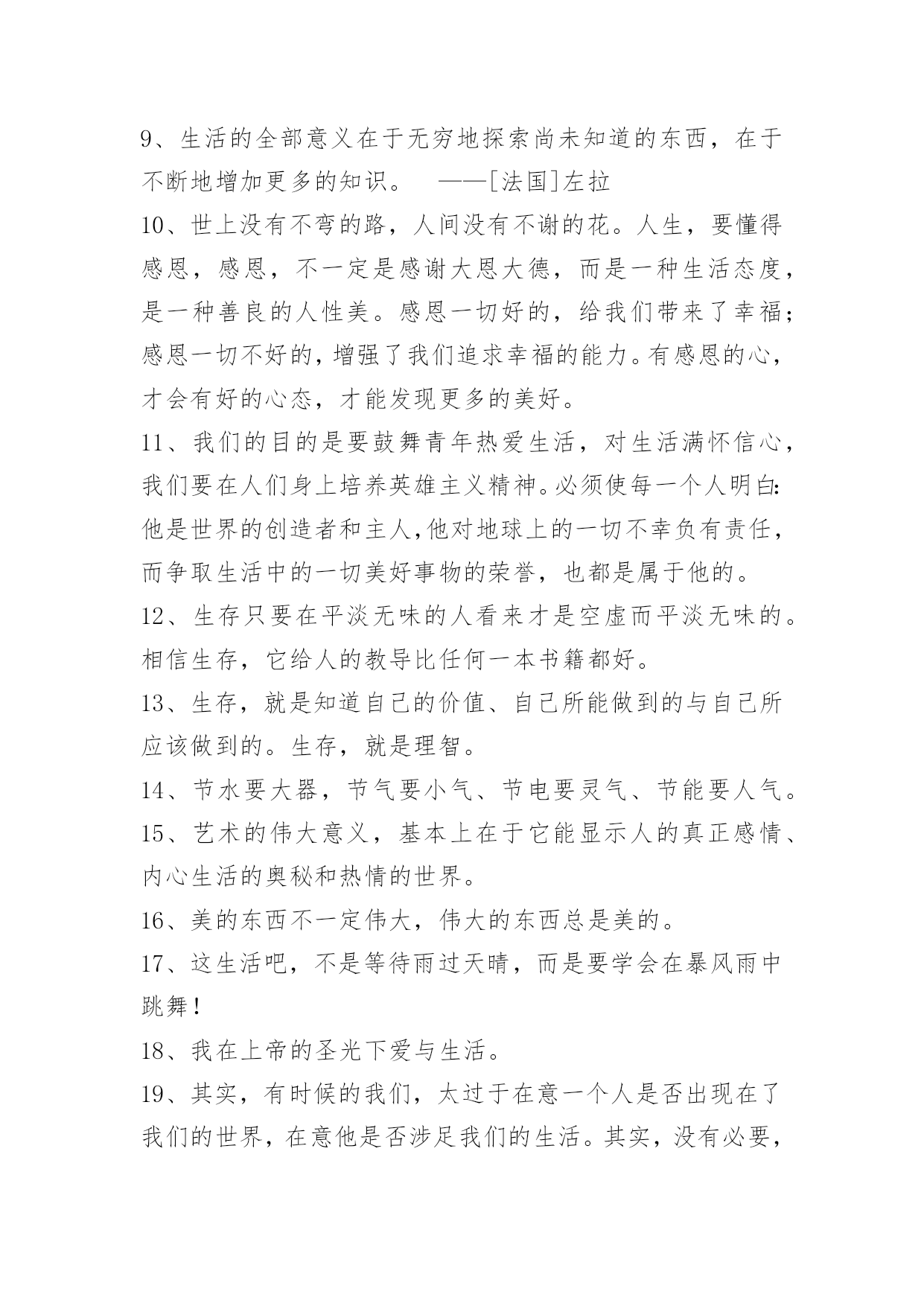 9、生活的全部意义在于无穷地探索尚未知道的东西，在于不断地增加更多的知识。 ——[法国]左拉

10、世上没有不弯的路，人间没有不谢的花。人生，要懂得感恩，感恩，不一定是感谢大恩大德，而是一种生活态度，是一种善良的人性美。感恩一切好的，给我们带来了幸福；感恩一切不好的，增强了我们追求幸福的能力。有感恩的心，才会有好的心态，才能发现更多的美好。

11、我们的目的是要鼓舞青年热爱生活，对生活满怀信心，我们要在人们身上培养英雄主义精神。必须使每一个人明白：他是世界的创造者和主人，他对地球上的一切不幸负有责任，而争取生活中的一切美好事物的荣誉，也都是属于他的。

12、生存只要在平淡无味的人看来才是空虚而平淡无味的。相信生存，它给人的教导比任何一本书籍都好。

13、生存，就是知道自己的价值、自己所能做到的与自己所应该做到的。生存，就是理智。

14、节水要大器，节气要小气、节电要灵气、节能要人气。

15、艺术的伟大意义，基本上在于它能显示人的真正感情、内心生活的奥秘和热情的世界。

16、美的东西不一定伟大，伟大的东西总是美的。

17、这生活吧，不是等待雨过天晴，而是要学会在暴风雨中跳舞！

18、我在上帝的圣光下爱与生活。

19、其实，有时候的我们，太过于在意一个人是否出现在了我们的世界，在意他是否涉足我们的生活。其实，没有必要，